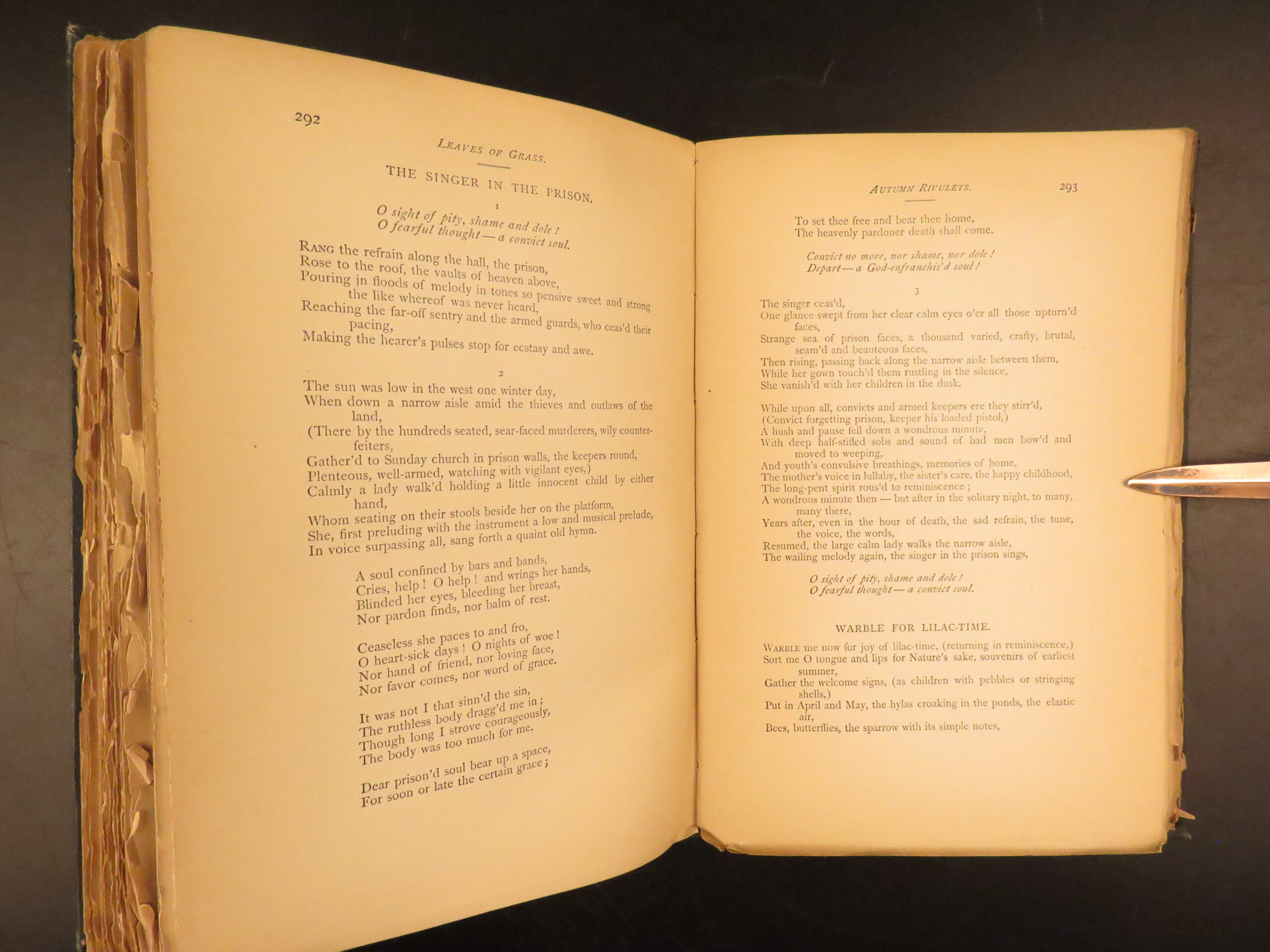 292

LEAVES OF GRASS.

THE SINGER IN THE PRISON.

1

O sight of pity, shame and dole!
O fearful thought — a convict soul.

RANG the refrain along the hall, the prison,
Rose to the roof, the vaults of heaven above,
Pouring in floods of melody in tones so pensive sweet and strong the like whereof was never heard,
Reaching the far-off sentry and the armed guards, who ceas'd their pacing,
Making the hearer's pulses stop for ecstasy and awe.

2

The sun was low in the west one winter day,
When down a narrow aisle amid the thieves and outlaws of the land,
(There by the hundreds seated, sear-faced murderers, wily counterfeiters,
Gather'd to Sunday church in prison walls, the keepers round,
Plenteous, well-armed, watching with vigilant eyes,)
Calmly a lady walk'd holding a little innocent child by either hand,
Whom seating on their stools beside her on the platform,
She, first preluding with the instrument a low and musical prelude,
In voice surpassing all, sang forth a quaint old hymn.

A soul confined by bars and bands,
Cries, help! O help! and wrings her hands,
Blinded her eyes, bleeding her breast,
Nor pardon finds, nor balm of rest.

Ceaseless she paces to and fro,
O heart-sick days! O nights of woe!
Nor hand of friend, nor loving face,
Nor favor comes, nor word of grace.

It was not I that sinn'd the sin,
The ruthless body dragg'd me in;
Though long I strove courageously,
The body was too much for me.

Dear prison'd soul bear up a space,
For soon or late the certain grace;

AUTUMN RIVULETS.

293

To set thee free and bear thee home,
The heavenly pardoner death shall come.

Convict no more, nor shame, nor dole!
Depart — a God-enfranchis'd soul!

3

The singer ceas'd,
One glance swept from her clear calm eyes o'er all those upturn'd faces,
Strange sea of prison faces, a thousand varied, crafty, brutal, seam'd and beauteous faces,
Then rising, passing back along the narrow aisle between them,
While her gown touch'd them rustling in the silence,
She vanish'd with her children in the dusk.

While upon all, convicts and armed keepers ere they stirr'd,
(Convict forgetting prison, keeper his loaded pistol,)
A hush and pause fell down a wondrous minute,
With deep half-stifled sobs and sound of bad men bow'd and moved to weeping,
And youth's convulsive breathings, memories of home,
The mother's voice in lullaby, the sister's care, the happy childhood,
The long-pent spirit rous'd to reminiscence;
A wondrous minute then — but after in the solitary night, to many, many there,
Years after, even in the hour of death, the sad refrain, the tune, the voice, the words,
Resumed, the large calm lady walks the narrow aisle,
The wailing melody again, the singer in the prison sings,

O sight of pity, shame and dole!
O fearful thought — a convict soul.

WARBLE FOR LILAC-TIME.

WARBLE me now for joy of lilac-time, (returning in reminiscence,)
Sort me O tongue and lips for Nature's sake, souvenirs of earliest summer,
Gather the welcome signs, (as children with pebbles or stringing shells,)
Put in April and May, the hylas croaking in the ponds, the elastic air,
Bees, butterflies, the sparrow with its simple notes,